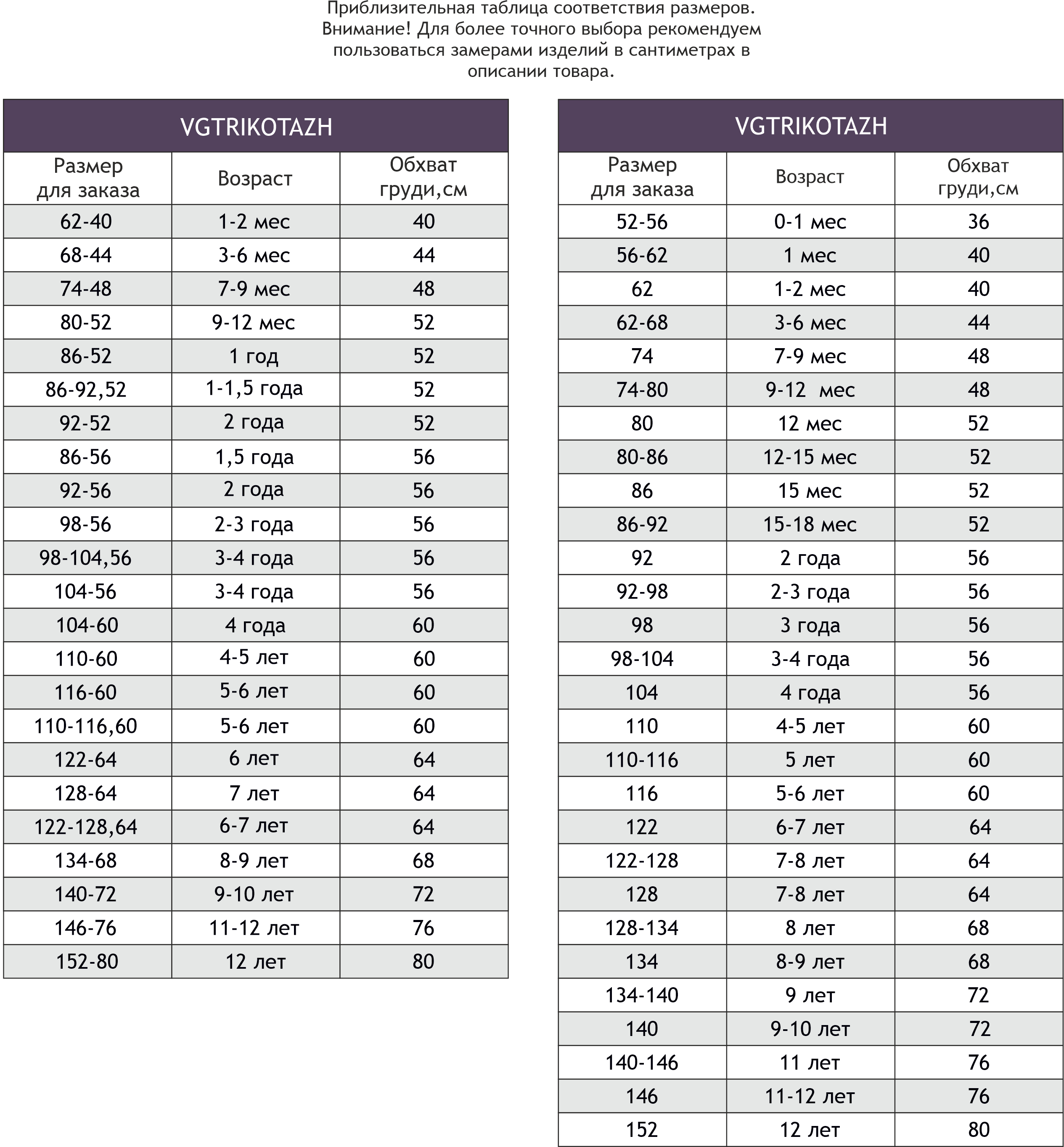 Приблизительная таблица соответствия размеров. Внимание! Для более точного выбора рекомендуем пользоваться замерами изделий в сантиметрах в описании товара.

VGTRIKOTAZH

| Размер для заказа | Возраст | Обхват груди,см |
|---|---|---|
| 62-40 | 1-2 мес | 40 |
| 68-44 | 3-6 мес | 44 |
| 74-48 | 7-9 мес | 48 |
| 80-52 | 9-12 мес | 52 |
| 86-52 | 1 год | 52 |
| 86-92,52 | 1-1,5 года | 52 |
| 92-52 | 2 года | 52 |
| 86-56 | 1,5 года | 56 |
| 92-56 | 2 года | 56 |
| 98-56 | 2-3 года | 56 |
| 98-104,56 | 3-4 года | 56 |
| 104-56 | 3-4 года | 56 |
| 104-60 | 4 года | 60 |
| 110-60 | 4-5 лет | 60 |
| 116-60 | 5-6 лет | 60 |
| 110-116,60 | 5-6 лет | 60 |
| 122-64 | 6 лет | 64 |
| 128-64 | 7 лет | 64 |
| 122-128,64 | 6-7 лет | 64 |
| 134-68 | 8-9 лет | 68 |
| 140-72 | 9-10 лет | 72 |
| 146-76 | 11-12 лет | 76 |
| 152-80 | 12 лет | 80 |

VGTRIKOTAZH

| Размер для заказа | Возраст | Обхват груди,см |
|---|---|---|
| 52-56 | 0-1 мес | 36 |
| 56-62 | 1 мес | 40 |
| 62 | 1-2 мес | 40 |
| 62-68 | 3-6 мес | 44 |
| 74 | 7-9 мес | 48 |
| 74-80 | 9-12 мес | 48 |
| 80 | 12 мес | 52 |
| 80-86 | 12-15 мес | 52 |
| 86 | 15 мес | 52 |
| 86-92 | 15-18 мес | 52 |
| 92 | 2 года | 56 |
| 92-98 | 2-3 года | 56 |
| 98 | 3 года | 56 |
| 98-104 | 3-4 года | 56 |
| 104 | 4 года | 56 |
| 110 | 4-5 лет | 60 |
| 110-116 | 5 лет | 60 |
| 116 | 5-6 лет | 60 |
| 122 | 6-7 лет | 64 |
| 122-128 | 7-8 лет | 64 |
| 128 | 7-8 лет | 64 |
| 128-134 | 8 лет | 68 |
| 134 | 8-9 лет | 68 |
| 134-140 | 9 лет | 72 |
| 140 | 9-10 лет | 72 |
| 140-146 | 11 лет | 76 |
| 146 | 11-12 лет | 76 |
| 152 | 12 лет | 80 |